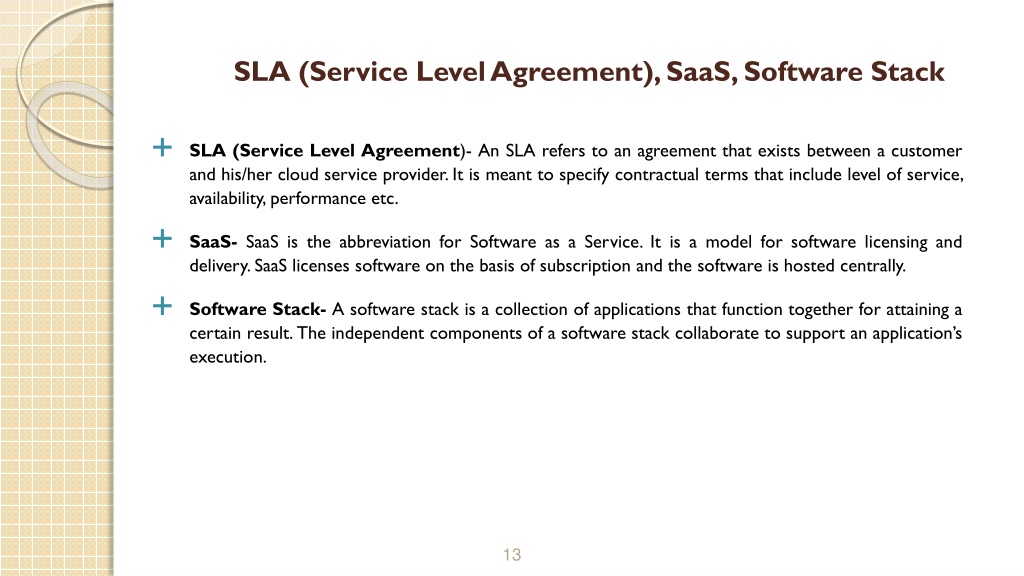 SLA (Service Level Agreement), SaaS, Software Stack

+ SLA (Service Level Agreement)- An SLA refers to an agreement that exists between a customer and his/her cloud service provider. It is meant to specify contractual terms that include level of service, availability, performance etc.

+ SaaS- SaaS is the abbreviation for Software as a Service. It is a model for software licensing and delivery. SaaS licenses software on the basis of subscription and the software is hosted centrally.

+ Software Stack- A software stack is a collection of applications that function together for attaining a certain result. The independent components of a software stack collaborate to support an application's execution.

13